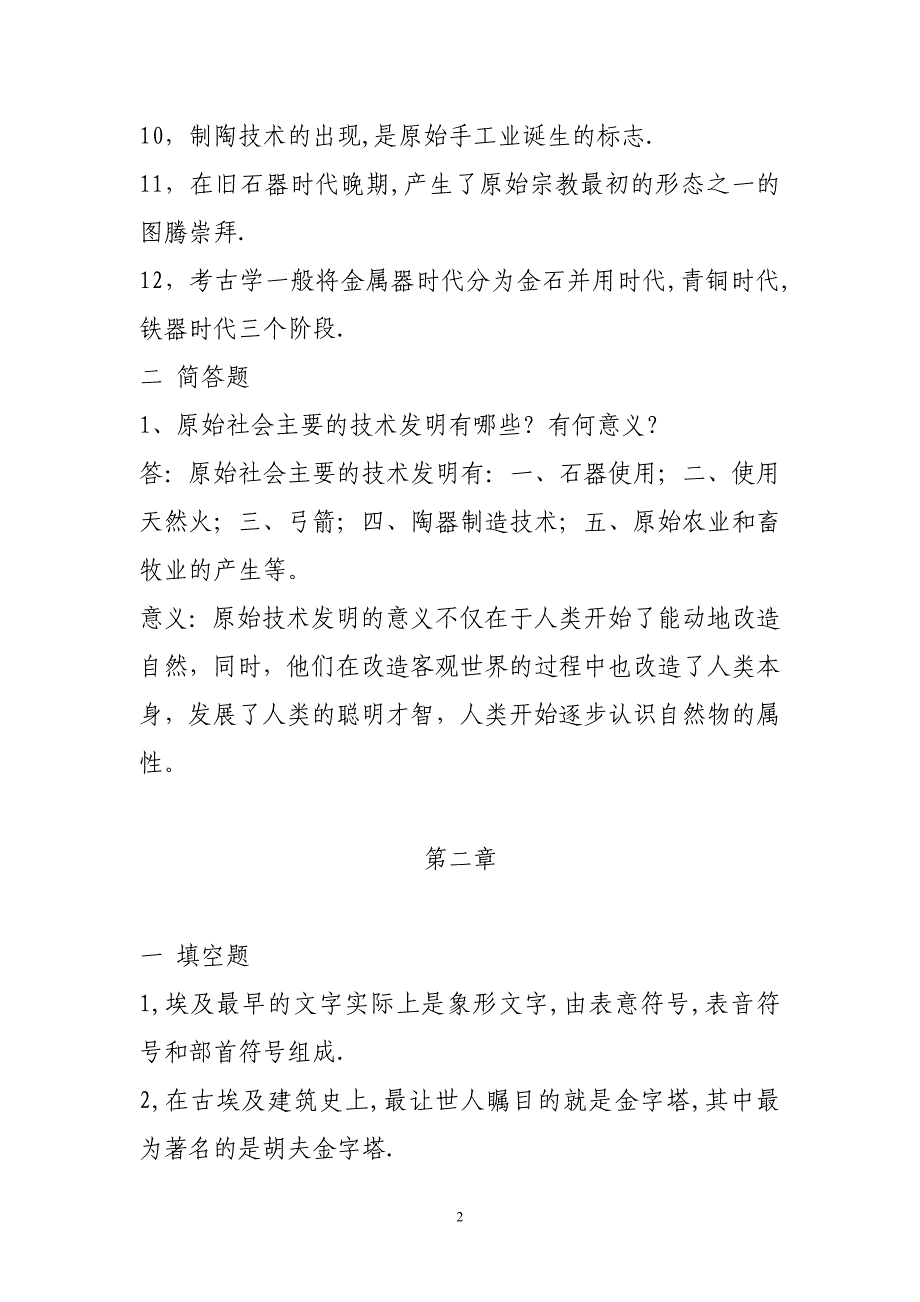 10，制陶技术的出现,是原始手工业诞生的标志.

11，在旧石器时代晚期,产生了原始宗教最初的形态之一的图腾崇拜.

12，考古学一般将金属器时代分为金石并用时代,青铜时代,铁器时代三个阶段.

二 简答题

1、原始社会主要的技术发明有哪些？有何意义？

答：原始社会主要的技术发明有：一、石器使用；二、使用天然火；三、弓箭；四、陶器制造技术；五、原始农业和畜牧业的产生等。

意义：原始技术发明的意义不仅在于人类开始了能动地改造自然，同时，他们在改造客观世界的过程中也改造了人类本身，发展了人类的聪明才智，人类开始逐步认识自然物的属性。

第二章

一 填空题

1,埃及最早的文字实际上是象形文字,由表意符号,表音符号和部首符号组成.

2,在古埃及建筑史上,最让世人瞩目的就是金字塔,其中最为著名的是胡夫金字塔.

2